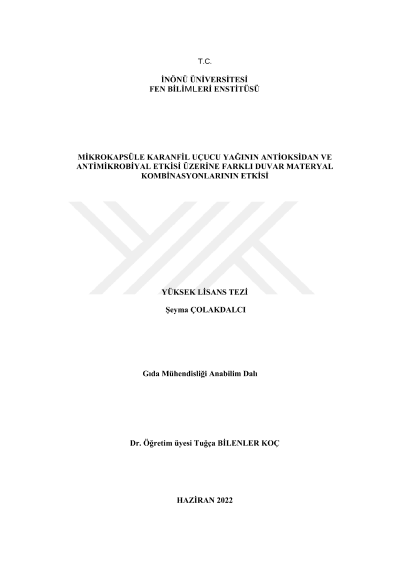 T.C.

İNÖNÜ ÜNİVERSİTESİ
FEN BİLİMLERİ ENSTİTÜSÜ

MİKROKAPSÜLE KARANFİL UÇUCU YAĞININ ANTİOKSİDAN VE ANTİMİKROBİYAL ETKİSİ ÜZERİNE FARKLI DUVAR MATERYAL KOMBİNASYONLARININ ETKİSİ

YÜKSEK LİSANS TEZİ

Şeyma ÇOLAKDALCI

Gıda Mühendisliği Anabilim Dalı

Dr. Öğretim üyesi Tuğça BİLENLER KOÇ

HAZİRAN 2022